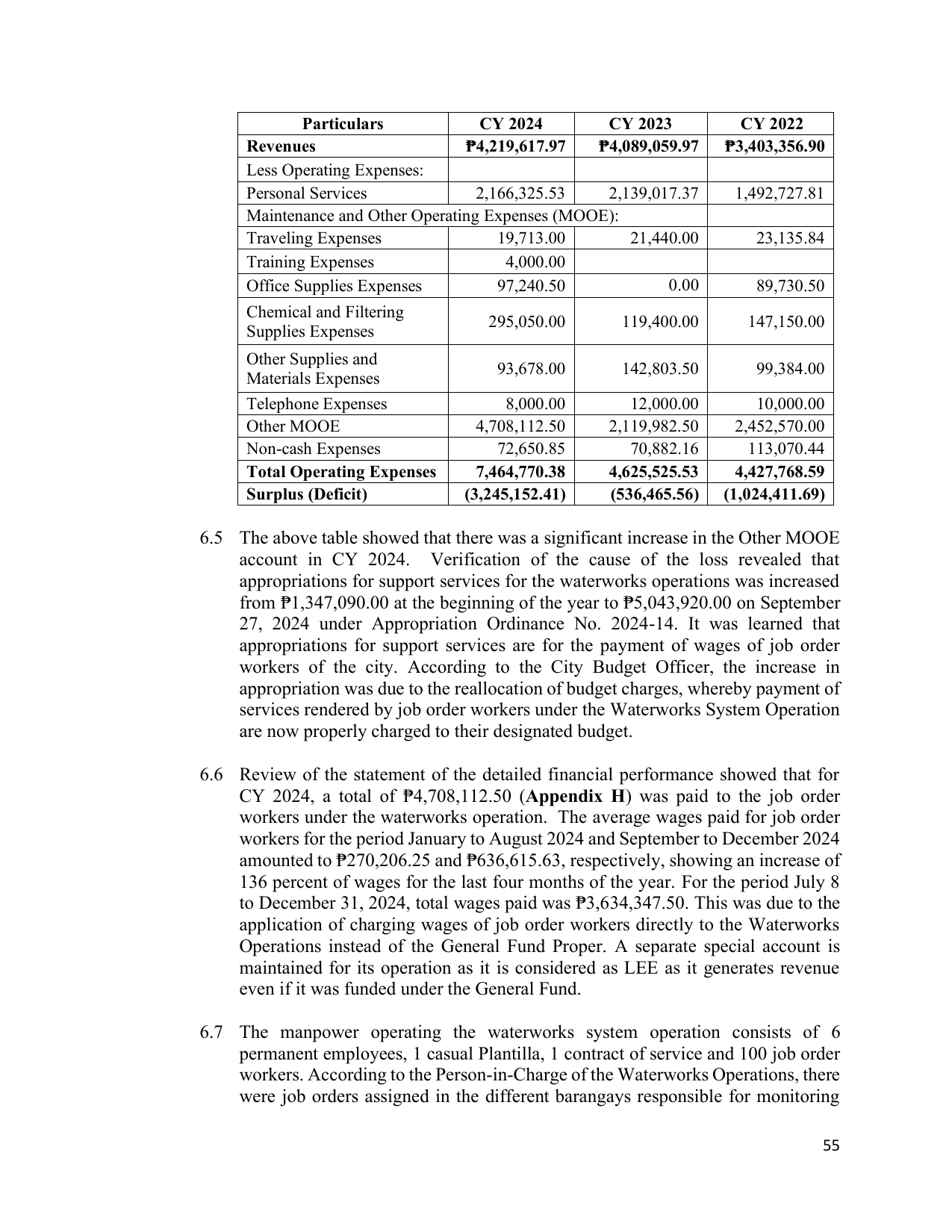 | Particulars | CY 2024 | CY 2023 | CY 2022 |
|---|---|---|---|
| Revenues | ₱4,219,617.97 | ₱4,089,059.97 | ₱3,403,356.90 |
| Less Operating Expenses: | | | |
| Personal Services | 2,166,325.53 | 2,139,017.37 | 1,492,727.81 |
| Maintenance and Other Operating Expenses (MOOE): | | | |
| Traveling Expenses | 19,713.00 | 21,440.00 | 23,135.84 |
| Training Expenses | 4,000.00 | | |
| Office Supplies Expenses | 97,240.50 | 0.00 | 89,730.50 |
| Chemical and Filtering Supplies Expenses | 295,050.00 | 119,400.00 | 147,150.00 |
| Other Supplies and Materials Expenses | 93,678.00 | 142,803.50 | 99,384.00 |
| Telephone Expenses | 8,000.00 | 12,000.00 | 10,000.00 |
| Other MOOE | 4,708,112.50 | 2,119,982.50 | 2,452,570.00 |
| Non-cash Expenses | 72,650.85 | 70,882.16 | 113,070.44 |
| Total Operating Expenses | 7,464,770.38 | 4,625,525.53 | 4,427,768.59 |
| Surplus (Deficit) | (3,245,152.41) | (536,465.56) | (1,024,411.69) |

6.5 The above table showed that there was a significant increase in the Other MOOE account in CY 2024. Verification of the cause of the loss revealed that appropriations for support services for the waterworks operations was increased from ₱1,347,090.00 at the beginning of the year to ₱5,043,920.00 on September 27, 2024 under Appropriation Ordinance No. 2024-14. It was learned that appropriations for support services are for the payment of wages of job order workers of the city. According to the City Budget Officer, the increase in appropriation was due to the reallocation of budget charges, whereby payment of services rendered by job order workers under the Waterworks System Operation are now properly charged to their designated budget.

6.6 Review of the statement of the detailed financial performance showed that for CY 2024, a total of ₱4,708,112.50 (Appendix H) was paid to the job order workers under the waterworks operation. The average wages paid for job order workers for the period January to August 2024 and September to December 2024 amounted to ₱270,206.25 and ₱636,615.63, respectively, showing an increase of 136 percent of wages for the last four months of the year. For the period July 8 to December 31, 2024, total wages paid was ₱3,634,347.50. This was due to the application of charging wages of job order workers directly to the Waterworks Operations instead of the General Fund Proper. A separate special account is maintained for its operation as it is considered as LEE as it generates revenue even if it was funded under the General Fund.

6.7 The manpower operating the waterworks system operation consists of 6 permanent employees, 1 casual Plantilla, 1 contract of service and 100 job order workers. According to the Person-in-Charge of the Waterworks Operations, there were job orders assigned in the different barangays responsible for monitoring

55